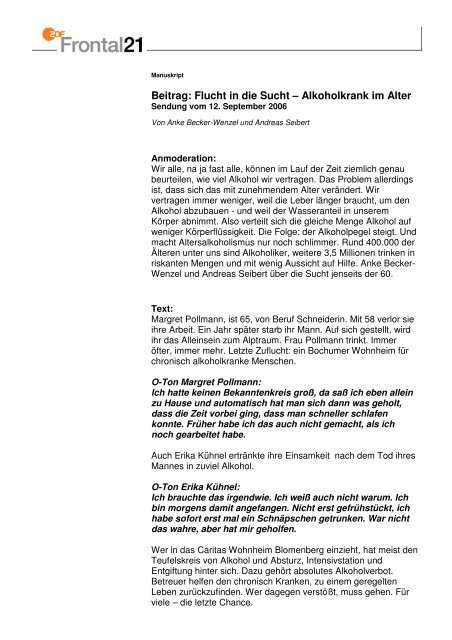 ZDF Frontal21

Manuskript

Beitrag: Flucht in die Sucht – Alkoholkrank im Alter
Sendung vom 12. September 2006

Von Anke Becker-Wenzel und Andreas Seibert

Anmoderation:
Wir alle, na ja fast alle, können im Lauf der Zeit ziemlich genau beurteilen, wie viel Alkohol wir vertragen. Das Problem allerdings ist, dass sich das mit zunehmendem Alter verändert. Wir vertragen immer weniger, weil die Leber länger braucht, um den Alkohol abzubauen - und weil der Wasseranteil in unserem Körper abnimmt. Also verteilt sich die gleiche Menge Alkohol auf weniger Körperflüssigkeit. Die Folge: der Alkoholpegel steigt. Und macht Altersalkoholismus nur noch schlimmer. Rund 400.000 der Älteren unter uns sind Alkoholiker, weitere 3,5 Millionen trinken in riskanten Mengen und mit wenig Aussicht auf Hilfe. Anke Becker-Wenzel und Andreas Seibert über die Sucht jenseits der 60.

Text:
Margret Pollmann, ist 65, von Beruf Schneiderin. Mit 58 verlor sie ihre Arbeit. Ein Jahr später starb ihr Mann. Auf sich gestellt, wird ihr das Alleinsein zum Alptraum. Frau Pollmann trinkt. Immer öfter, immer mehr. Letzte Zuflucht: ein Bochumer Wohnheim für chronisch alkoholkranke Menschen.

O-Ton Margret Pollmann:
Ich hatte keinen Bekanntenkreis groß, da saß ich eben allein zu Hause und automatisch hat man sich dann was geholt, dass die Zeit vorbei ging, dass man schneller schlafen konnte. Früher habe ich das auch nicht gemacht, als ich noch gearbeitet habe.

Auch Erika Kühnel ertränkte ihre Einsamkeit nach dem Tod ihres Mannes in zuviel Alkohol.

O-Ton Erika Kühnel:
Ich brauchte das irgendwie. Ich weiß auch nicht warum. Ich bin morgens damit angefangen. Nicht erst gefrühstückt, ich habe sofort erst mal ein Schnäpschen getrunken. War nicht das wahre, aber hat mir geholfen.

Wer in das Caritas Wohnheim Blomenberg einzieht, hat meist den Teufelskreis von Alkohol und Absturz, Intensivstation und Entgiftung hinter sich. Dazu gehört absolutes Alkoholverbot. Betreuer helfen den chronisch Kranken, zu einem geregelten Leben zurückzufinden. Wer dagegen verstößt, muss gehen. Für viele – die letzte Chance.